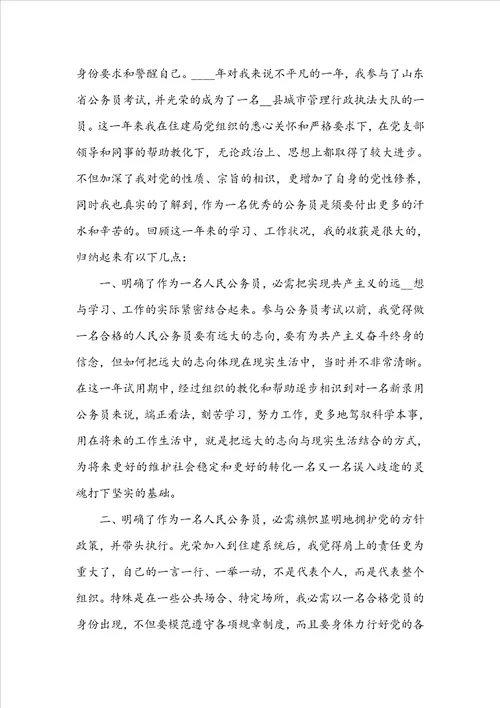 身份要求和警醒自己。____年对我来说不平凡的一年，我参与了山东省公务员考试，并光荣的成为了一名__县城市管理行政执法大队的一员。这一年来我在住建局党组织的悉心关怀和严格要求下，在党支部领导和同事的帮助教化下，无论政治上、思想上都取得了较大进步。不但加深了我对党的性质、宗旨的相识，更增加了自身的党性修养，同时我也真实的了解到，作为一名优秀的公务员是须要付出更多的汗水和辛苦的。回顾这一年来的学习、工作状况，我的收获是很大的，归纳起来有以下几点：

一、明确了作为一名人民公务员，必需把实现共产主义的远__想与学习、工作的实际紧密结合起来。参与公务员考试以前，我觉得做一名合格的人民公务员要有远大的志向，要有为共产主义奋斗终身的信念，但如何把远大的志向体现在现实生活中，当时并不非常清晰。在这一年试用期中，经过组织的教化和帮助逐步相识到对一名新录用公务员来说，端正看法，刻苦学习，努力工作，更多地驾驭科学本事，用在将来的工作生活中，就是把远大的志向与现实生活结合的方式，为将来更好的维护社会稳定和更好的转化一名又一名误入歧途的灵魂打下坚实的基础。

二、明确了作为一名人民公务员，必需旗帜显明地拥护党的方针政策，并带头执行。光荣加入到住建系统后，我觉得肩上的责任更为重大了，自己的一言一行、一举一动，不是代表个人，而是代表整个组织。特殊是在一些公共场合、特定场所，我必需以一名合格党员的身份出现，不但要模范遵守各项规章制度，而且要身体力行好党的各